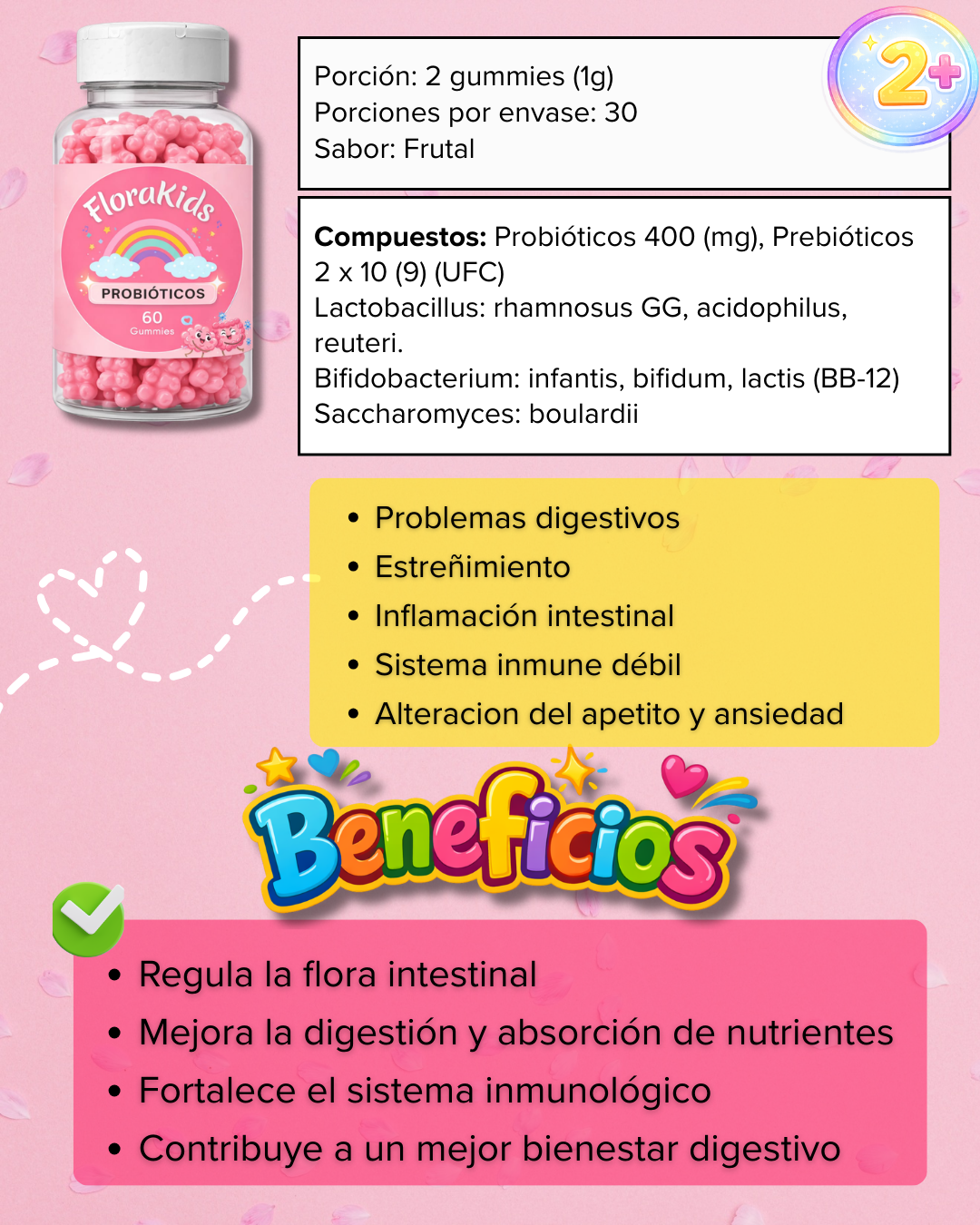 FloraKids
PROBIÓTICOS
60
Gummies

Porción: 2 gummies (1g)
Porciones por envase: 30
Sabor: Frutal

2+

Compuestos: Probióticos 400 (mg), Prebióticos 2 x 10 (9) (UFC)
Lactobacillus: rhamnosus GG, acidophilus, reuteri.
Bifidobacterium: infantis, bifidum, lactis (BB-12)
Saccharomyces: boulardii

• Problemas digestivos
• Estreñimiento
• Inflamación intestinal
• Sistema inmune débil
• Alteracion del apetito y ansiedad

Beneficios

• Regula la flora intestinal
• Mejora la digestión y absorción de nutrientes
• Fortalece el sistema inmunológico
• Contribuye a un mejor bienestar digestivo